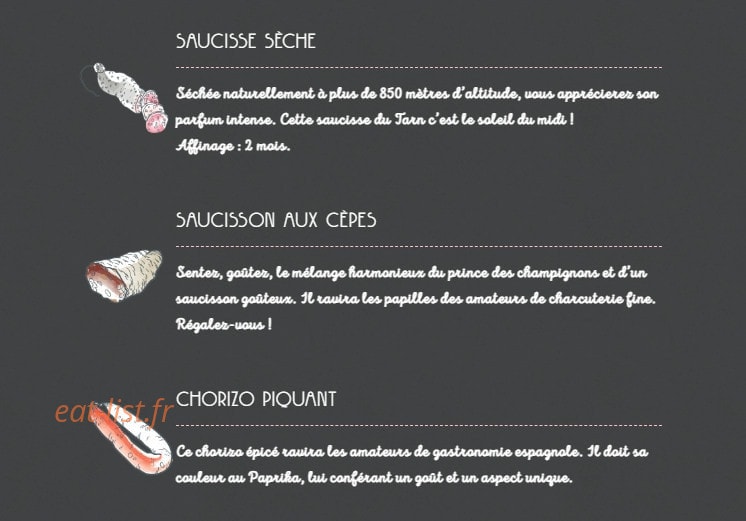 SAUCISSE SÈCHE

Séchée naturellement à plus de 850 mètres d'altitude, vous apprécierez son parfum intense. Cette saucisse du Tarn c'est le soleil du midi !
Affinage : 2 mois.

SAUCISSON AUX CÈPES

Sentez, goûtez, le mélange harmonieux du prince des champignons et d'un saucisson goûteux. Il ravira les papilles des amateurs de charcuterie fine. Régalez-vous !

eat-list.fr

CHORIZO PIQUANT

Ce chorizo épicé ravira les amateurs de gastronomie espagnole. Il doit sa couleur au Paprika, lui conférant un goût et un aspect unique.